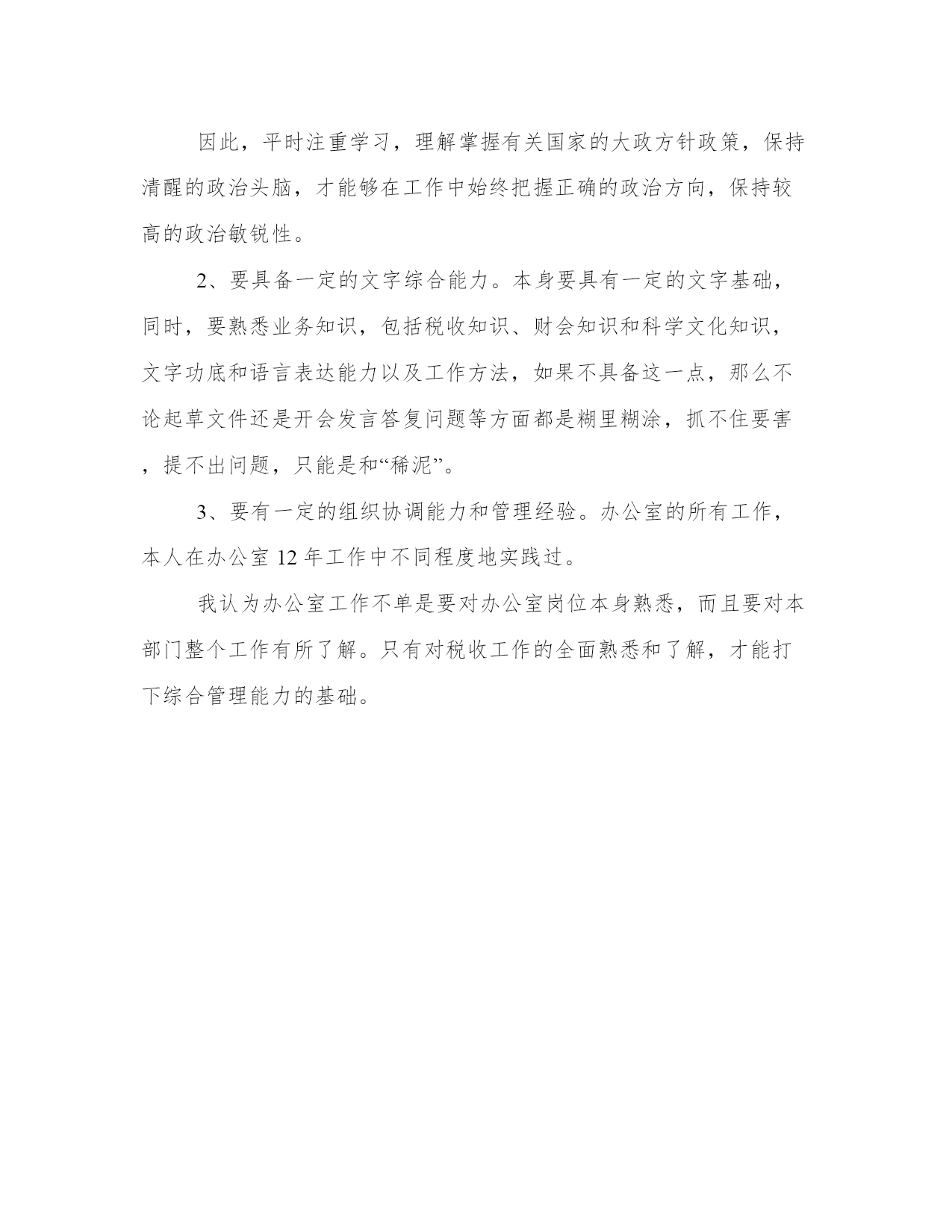 因此，平时注重学习，理解掌握有关国家的大政方针政策，保持清醒的政治头脑，才能够在工作中始终把握正确的政治方向，保持较高的政治敏锐性。

2、要具备一定的文字综合能力。本身要具有一定的文字基础，同时，要熟悉业务知识，包括税收知识、财会知识和科学文化知识，文字功底和语言表达能力以及工作方法，如果不具备这一点，那么不论起草文件还是开会发言答复问题等方面都是糊里糊涂，抓不住要害，提不出问题，只能是和“稀泥”。

3、要有一定的组织协调能力和管理经验。办公室的所有工作，本人在办公室 12 年工作中不同程度地实践过。

我认为办公室工作不单是要对办公室岗位本身熟悉，而且要对本部门整个工作有所了解。只有对税收工作的全面熟悉和了解，才能打下综合管理能力的基础。